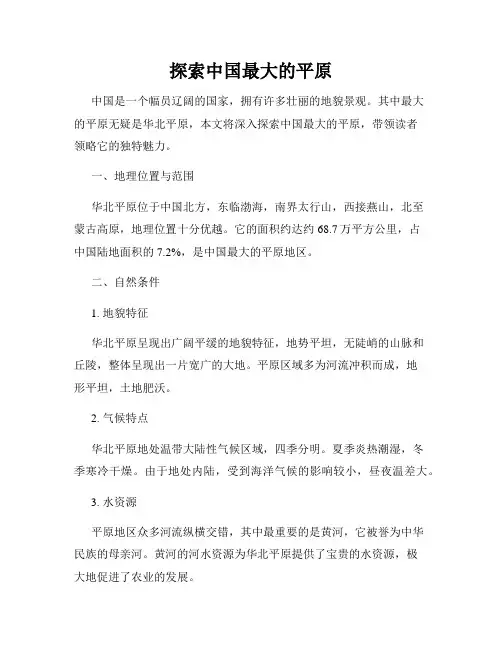 探索中国最大的平原

中国是一个幅员辽阔的国家，拥有许多壮丽的地貌景观。其中最大的平原无疑是华北平原，本文将深入探索中国最大的平原，带领读者领略它的独特魅力。

一、地理位置与范围

华北平原位于中国北方，东临渤海，南界太行山，西接燕山，北至蒙古高原，地理位置十分优越。它的面积约达约 68.7 万平方公里，占中国陆地面积的 7.2%，是中国最大的平原地区。

二、自然条件

1. 地貌特征

华北平原呈现出广阔平缓的地貌特征，地势平坦，无陡峭的山脉和丘陵，整体呈现出一片宽广的大地。平原区域多为河流冲积而成，地形平坦，土地肥沃。

2. 气候特点

华北平原地处温带大陆性气候区域，四季分明。夏季炎热潮湿，冬季寒冷干燥。由于地处内陆，受到海洋气候的影响较小，昼夜温差大。

3. 水资源

平原地区众多河流纵横交错，其中最重要的是黄河，它被誉为中华民族的母亲河。黄河的河水资源为华北平原提供了宝贵的水资源，极大地促进了农业的发展。